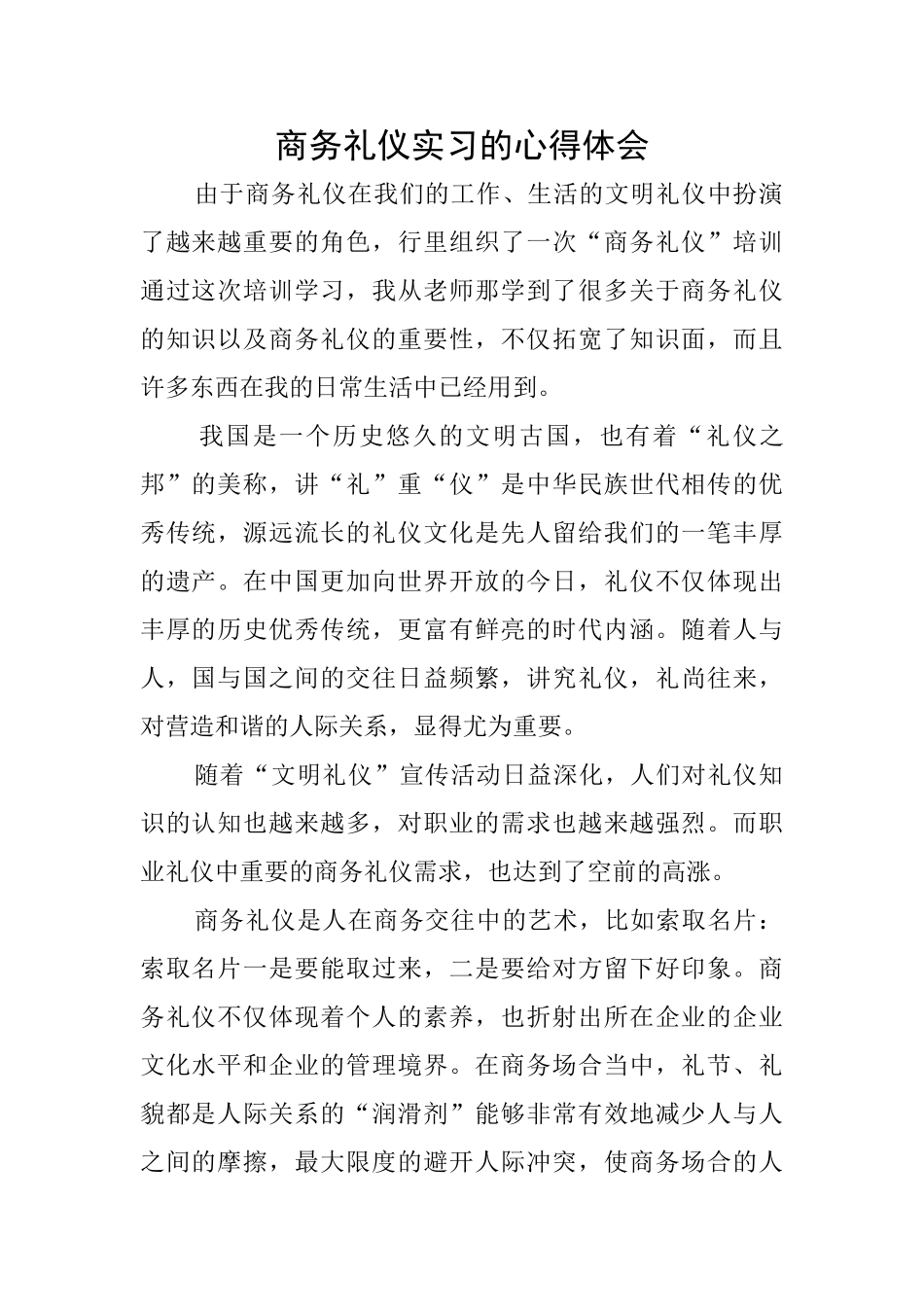 商务礼仪实习的心得体会

由于商务礼仪在我们的工作、生活的文明礼仪中扮演了越来越重要的角色，行里组织了一次“商务礼仪”培训通过这次培训学习，我从老师那学到了很多关于商务礼仪的知识以及商务礼仪的重要性，不仅拓宽了知识面，而且许多东西在我的日常生活中已经用到。

我国是一个历史悠久的文明古国，也有着“礼仪之邦”的美称，讲“礼”重“仪”是中华民族世代相传的优秀传统，源远流长的礼仪文化是先人留给我们的一笔丰厚的遗产。在中国更加向世界开放的今日，礼仪不仅体现出丰厚的历史优秀传统，更富有鲜亮的时代内涵。随着人与人，国与国之间的交往日益频繁，讲究礼仪，礼尚往来，对营造和谐的人际关系，显得尤为重要。

随着“文明礼仪”宣传活动日益深化，人们对礼仪知识的认知也越来越多，对职业的需求也越来越强烈。而职业礼仪中重要的商务礼仪需求，也达到了空前的高涨。

商务礼仪是人在商务交往中的艺术，比如索取名片：索取名片一是要能取过来，二是要给对方留下好印象。商务礼仪不仅体现着个人的素养，也折射出所在企业的企业文化水平和企业的管理境界。在商务场合当中，礼节、礼貌都是人际关系的“润滑剂”能够非常有效地减少人与人之间的摩擦，最大限度的避开人际冲突，使商务场合的人